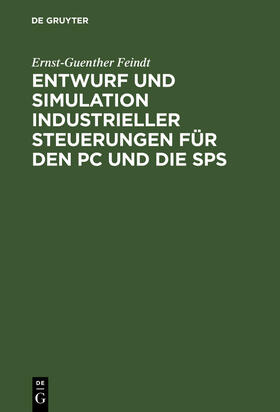 DE GRUYTER

Ernst-Guenther Feindt

ENTWURF UND SIMULATION INDUSTRIELLER STEUERUNGEN FÜR DEN PC UND DIE SPS

DE
G